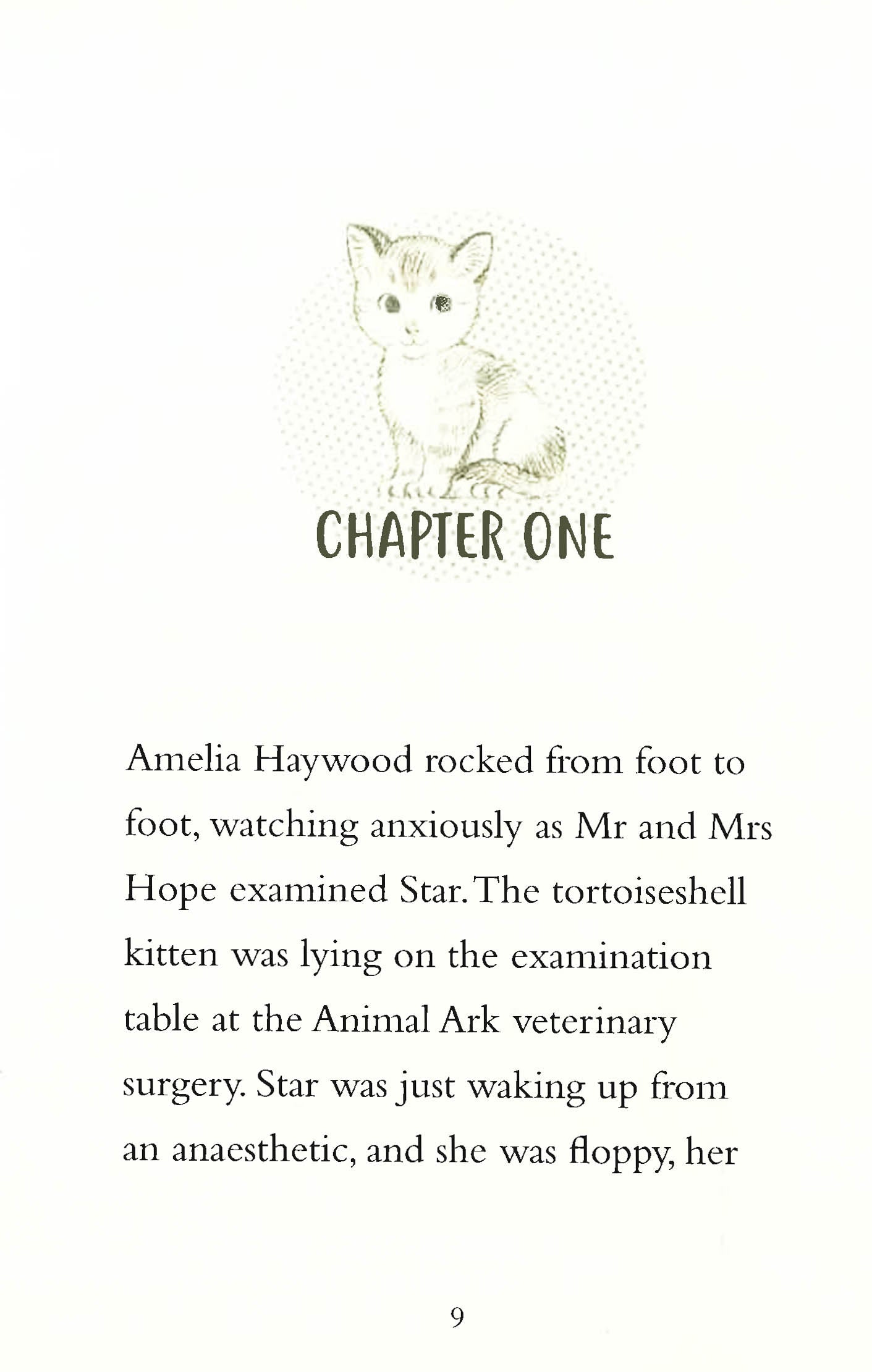 CHAPTER ONE

Amelia Haywood rocked from foot to foot, watching anxiously as Mr and Mrs Hope examined Star. The tortoiseshell kitten was lying on the examination table at the Animal Ark veterinary surgery. Star was just waking up from an anaesthetic, and she was floppy, her

9